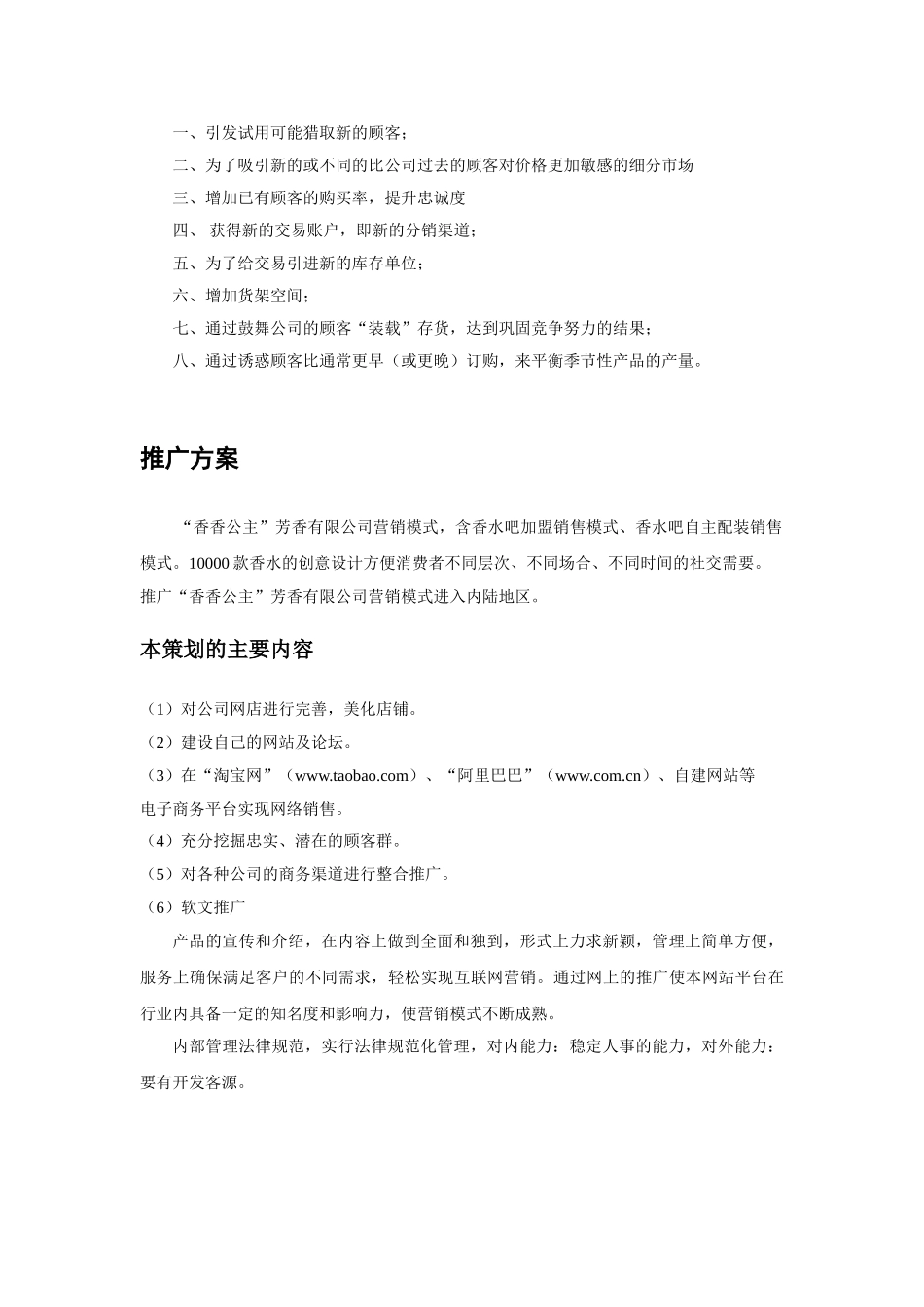 一、引发试用可能猎取新的顾客；

二、为了吸引新的或不同的比公司过去的顾客对价格更加敏感的细分市场

三、增加已有顾客的购买率，提升忠诚度

四、 获得新的交易账户，即新的分销渠道；

五、为了给交易引进新的库存单位；

六、增加货架空间；

七、通过鼓舞公司的顾客“装载”存货，达到巩固竞争努力的结果；

八、通过诱惑顾客比通常更早（或更晚）订购，来平衡季节性产品的产量。

推广方案

“香香公主”芳香有限公司营销模式，含香水吧加盟销售模式、香水吧自主配装销售模式。10000 款香水的创意设计方便消费者不同层次、不同场合、不同时间的社交需要。推广“香香公主”芳香有限公司营销模式进入内陆地区。

本策划的主要内容

（1）对公司网店进行完善，美化店铺。

（2）建设自己的网站及论坛。

（3）在“淘宝网”（www.taobao.com）、“阿里巴巴”（www.com.cn）、自建网站等电子商务平台实现网络销售。

（4）充分挖掘忠实、潜在的顾客群。

（5）对各种公司的商务渠道进行整合推广。

（6）软文推广

产品的宣传和介绍，在内容上做到全面和独到，形式上力求新颖，管理上简单方便，服务上确保满足客户的不同需求，轻松实现互联网营销。通过网上的推广使本网站平台在行业内具备一定的知名度和影响力，使营销模式不断成熟。

内部管理法律规范，实行法律规范化管理，对内能力：稳定人事的能力，对外能力：要有开发客源。